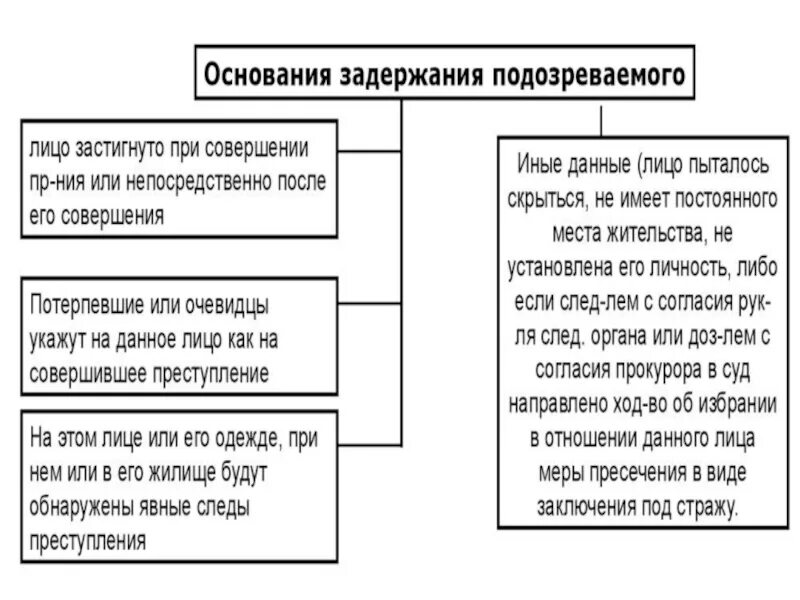 Основания задержания подозреваемого

лицо застигнуто при совершении пр-ния или непосредственно после его совершения

Потерпевшие или очевидцы укажут на данное лицо как на совершившее преступление

На этом лице или его одежде, при нем или в его жилище будут обнаружены явные следы преступления

Иные данные (лицо пыталось скрыться, не имеет постоянного места жительства, не установлена его личность, либо если след-лем с согласия рук-ля след. органа или доз-лем с согласия прокурора в суд направлено ход-во об избрании в отношении данного лица меры пресечения в виде заключения под стражу.